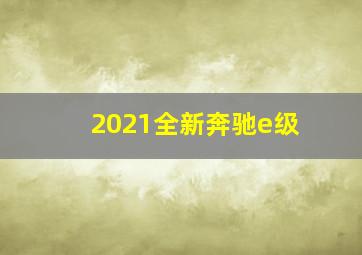 2021全新奔驰e级